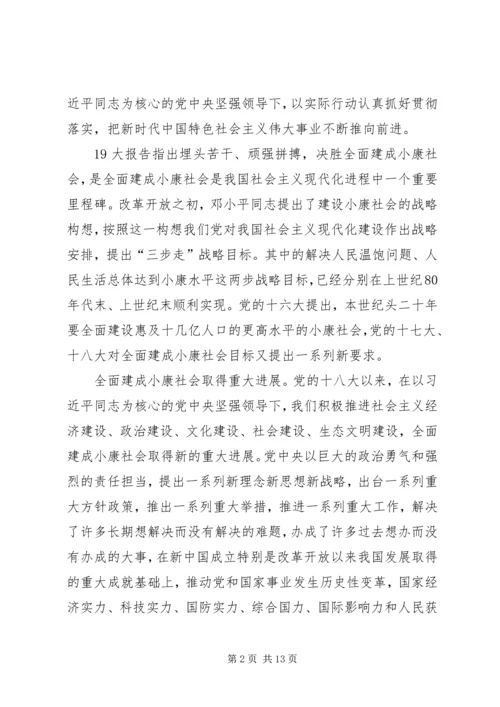 近平同志为核心的党中央坚强领导下，以实际行动认真抓好贯彻落实，把新时代中国特色社会主义伟大事业不断推向前进。

19大报告指出埋头苦干、顽强拼搏，决胜全面建成小康社会，是全面建成小康社会是我国社会主义现代化进程中一个重要里程碑。改革开放之初，邓小平同志提出了建设小康社会的战略构想，按照这一构想我们党对我国社会主义现代化建设作出战略安排，提出“三步走”战略目标。其中的解决人民温饱问题、人民生活总体达到小康水平这两步战略目标，已经分别在上世纪80年代末、上世纪末顺利实现。党的十六大提出，本世纪头二十年要全面建设惠及十几亿人口的更高水平的小康社会，党的十七大、十八大对全面建成小康社会目标又提出一系列新要求。

全面建成小康社会取得重大进展。党的十八大以来，在以习近平同志为核心的党中央坚强领导下，我们积极推进社会主义经济建设、政治建设、文化建设、社会建设、生态文明建设，全面建成小康社会取得新的重大进展。党中央以巨大的政治勇气和强烈的责任担当，提出一系列新理念新思想新战略，出台一系列重大方针政策，推出一系列重大举措，推进一系列重大工作，解决了许多长期想解决而没有解决的难题，办成了许多过去想办而没有办成的大事，在新中国成立特别是改革开放以来我国发展取得的重大成就基础上，推动党和国家事业发生历史性变革，国家经济实力、科技实力、国防实力、综合国力、国际影响力和人民获

第2页 共13页